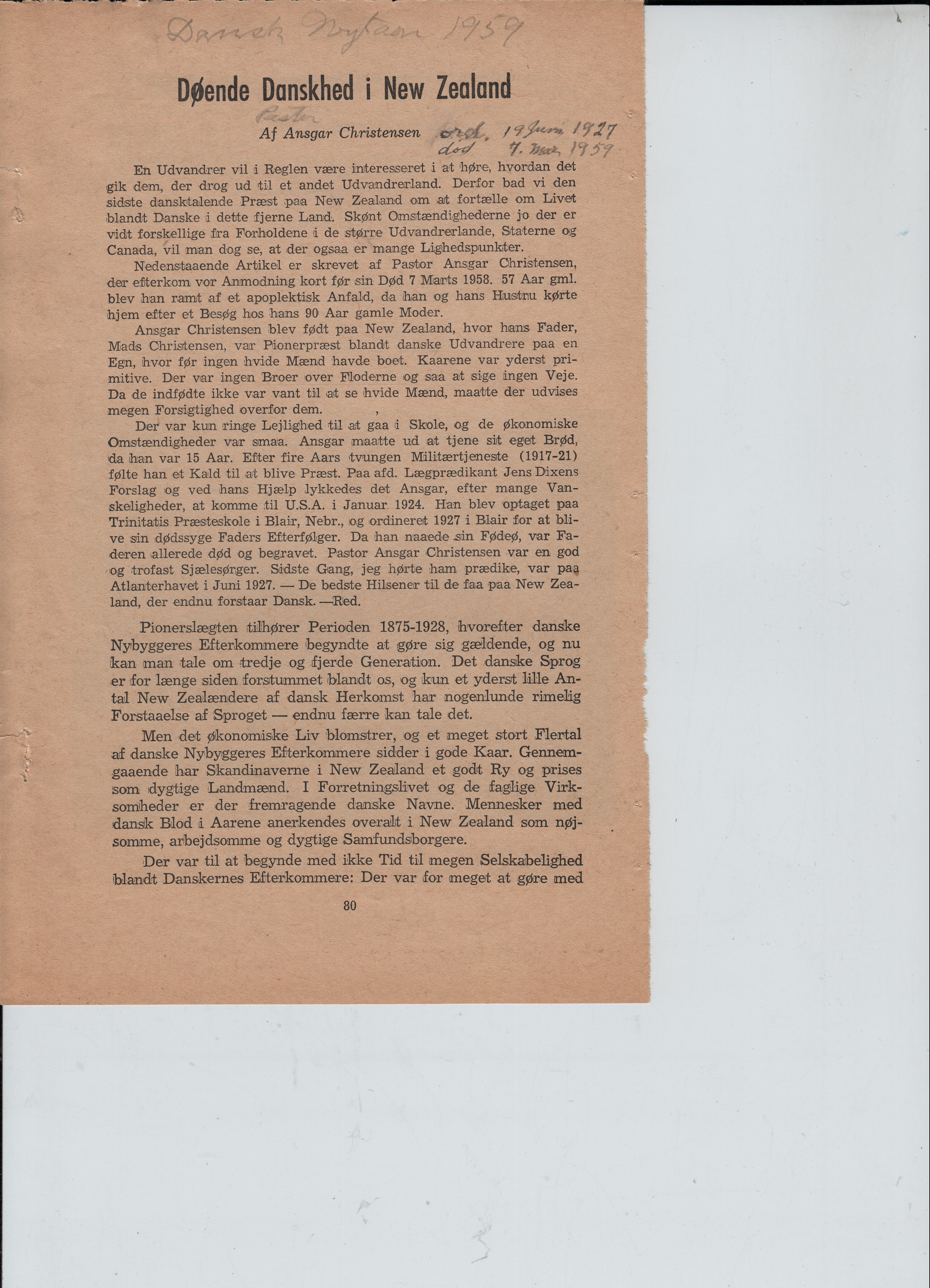 Dansk Nytaar 1959

Døende Danskhed i New Zealand

Pastor
Af Ansgar Christensen ord. 19 Juni 1927
død 7. Mar. 1959

En Udvandrer vil i Reglen være interesseret i at høre, hvordan det gik dem, der drog ud til et andet Udvandrerland. Derfor bad vi den sidste dansktalende Præst paa New Zealand om at fortælle om Livet blandt Danske i dette fjerne Land. Skønt Omstændighederne jo der er vidt forskellige fra Forholdene i de større Udvandrerlande, Staterne og Canada, vil man dog se, at der ogsaa er mange Lighedspunkter.

Nedenstaaende Artikel er skrevet af Pastor Ansgar Christensen, der efterkom vor Anmodning kort før sin Død 7 Marts 1958. 57 Aar gml. blev han ramt af et apoplektisk Anfald, da han og hans Hustru kørte hjem efter et Besøg hos hans 90 Aar gamle Moder.

Ansgar Christensen blev født paa New Zealand, hvor hans Fader, Mads Christensen, var Pionerpræst blandt danske Udvandrere paa en Egn, hvor før ingen hvide Mænd havde boet. Kaarene var yderst primitive. Der var ingen Broer over Floderne og saa at sige ingen Veje. Da de indfødte ikke var vant til at se hvide Mænd, maatte der udvises megen Forsigtighed overfor dem.

Der var kun ringe Lejlighed til at gaa i Skole, og de økonomiske Omstændigheder var smaa. Ansgar maatte ud at tjene sit eget Brød, da han var 15 Aar. Efter fire Aars tvungen Militærtjeneste (1917-21) følte han et Kald til at blive Præst. Paa afd. Lægprædikant Jens Dixens Forslag og ved hans Hjælp lykkedes det Ansgar, efter mange Vanskeligheder, at komme til U.S.A. i Januar 1924. Han blev optaget paa Trinitatis Præsteskole i Blair, Nebr., og ordineret 1927 i Blair for at blive sin dødssyge Faders Efterfølger. Da han naaede sin Fødeø, var Faderen allerede død og begravet. Pastor Ansgar Christensen var en god og trofast Sjælesørger. Sidste Gang, jeg hørte ham prædike, var paa Atlanterhavet i Juni 1927. — De bedste Hilsener til de faa paa New Zealand, der endnu forstaar Dansk. —Red.

Pionerslægten tilhører Perioden 1875-1928, hvorefter danske Nybyggeres Efterkommere begyndte at gøre sig gældende, og nu kan man tale om tredje og fjerde Generation. Det danske Sprog er for længe siden forstummet blandt os, og kun et yderst lille Antal New Zealændere af dansk Herkomst har nogenlunde rimelig Forstaaelse af Sproget — endnu færre kan tale det.

Men det økonomiske Liv blomstrer, og et meget stort Flertal af danske Nybyggeres Efterkommere sidder i gode Kaar. Gennemgaaende har Skandinaverne i New Zealand et godt Ry og prises som dygtige Landmænd. I Forretningslivet og de faglige Virksomheder er der fremragende danske Navne. Mennesker med dansk Blod i Aarene anerkendes overalt i New Zealand som nøjsomme, arbejdsomme og dygtige Samfundsborgere.

Der var til at begynde med ikke Tid til megen Selskabelighed blandt Danskernes Efterkommere: Der var for meget at gøre med

80